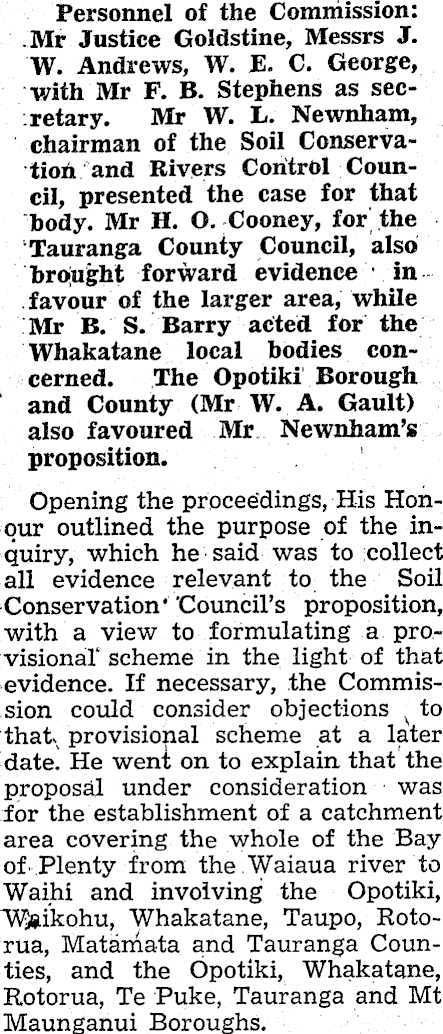 Personnel of the Commission: Mr Justice Goldstine, Messrs J. W. Andrews, W. E. C. George, with Mr F. B. Stephens as secretary. Mr W. L. Newnham, chairman of the Soil Conservation and Rivers Control Council, presented the case for that body. Mr H. O. Cooney, for the Tauranga County Council, also brought forward evidence in favour of the larger area, while Mr B. S. Barry acted for the Whakatane local bodies concerned. The Opotiki Borough and County (Mr W. A. Gault) also favoured Mr Newnham's proposition.

Opening the proceedings, His Honour outlined the purpose of the inquiry, which he said was to collect all evidence relevant to the Soil Conservation Council's proposition, with a view to formulating a provisional scheme in the light of that evidence. If necessary, the Commission could consider objections to that provisional scheme at a later date. He went on to explain that the proposal under consideration was for the establishment of a catchment area covering the whole of the Bay of Plenty from the Waiaua river to Waihi and involving the Opotiki, Waikohu, Whakatane, Taupo, Rotorua, Matamata and Tauranga Counties, and the Opotiki, Whakatane, Rotorua, Te Puke, Tauranga and Mt Maunganui Boroughs.